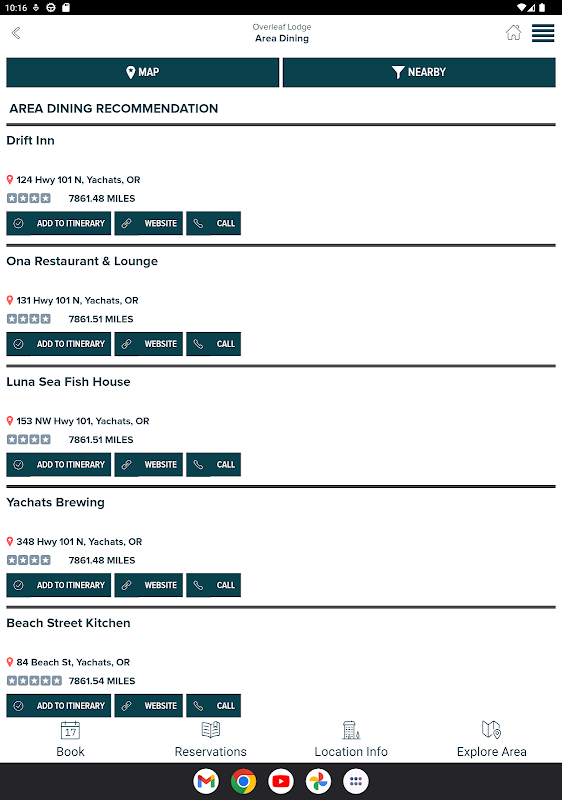 10:16

Overleaf Lodge
Area Dining

MAP
NEARBY

AREA DINING RECOMMENDATION

Drift Inn

124 Hwy 101 N, Yachats, OR
7861.48 MILES
ADD TO ITINERARY WEBSITE CALL

Ona Restaurant & Lounge

131 Hwy 101 N, Yachats, OR
7861.51 MILES
ADD TO ITINERARY WEBSITE CALL

Luna Sea Fish House

153 NW Hwy 101, Yachats, OR
7861.51 MILES
ADD TO ITINERARY WEBSITE CALL

Yachats Brewing

348 Hwy 101 N, Yachats, OR
7861.48 MILES
ADD TO ITINERARY WEBSITE CALL

Beach Street Kitchen

84 Beach St, Yachats, OR
7861.54 MILES
ADD TO ITINERARY WEBSITE CALL

17
Book
Reservations
Location Info
Explore Area